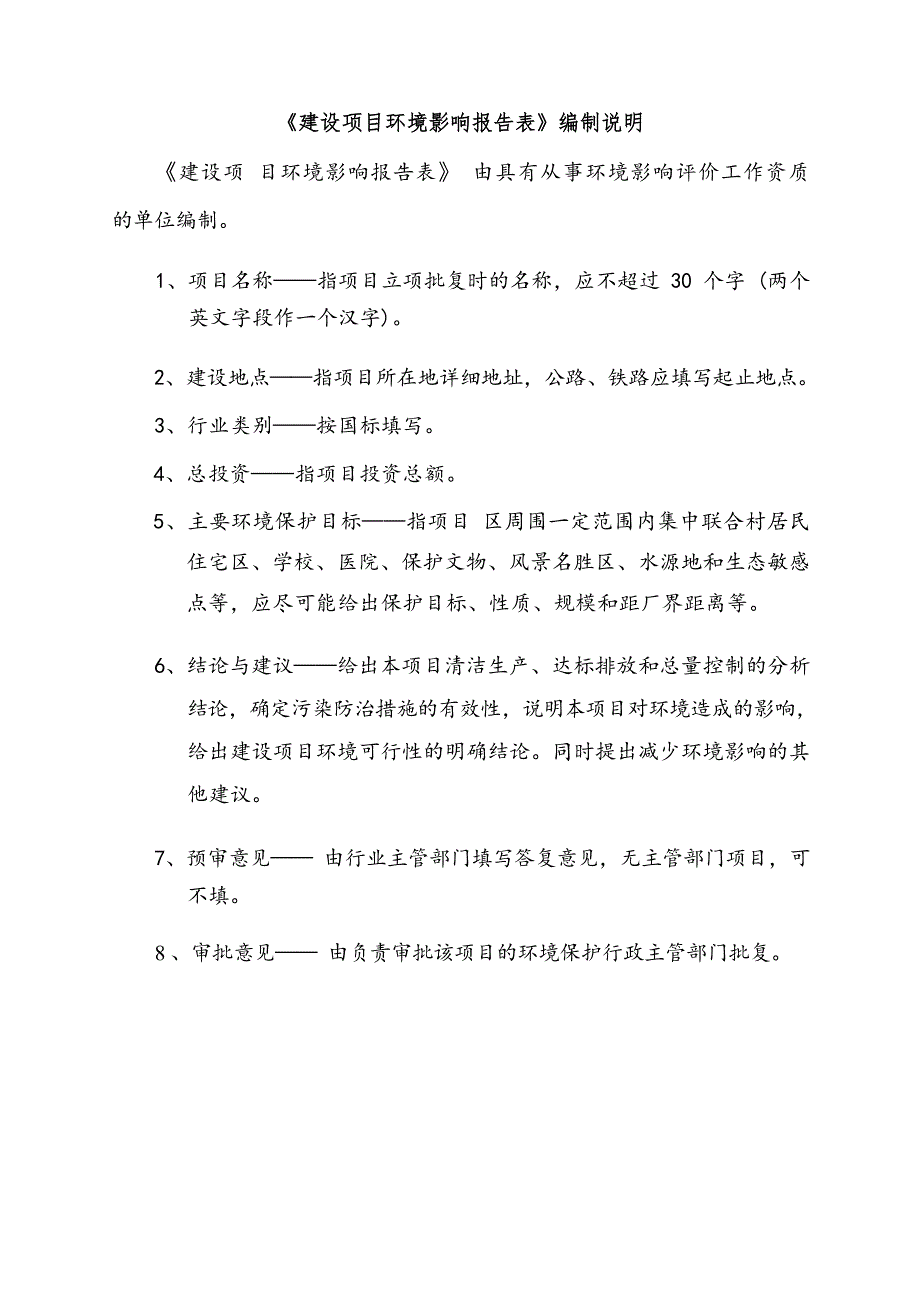 《建设项目环境影响报告表》编制说明

《建设项 目环境影响报告表》 由具有从事环境影响评价工作资质的单位编制。

1、项目名称——指项目立项批复时的名称，应不超过 30 个字（两个英文字段作一个汉字）。

2、建设地点——指项目所在地详细地址，公路、铁路应填写起止地点。

3、行业类别——按国标填写。

4、总投资——指项目投资总额。

5、主要环境保护目标——指项目 区周围一定范围内集中联合村居民住宅区、学校、医院、保护文物、风景名胜区、水源地和生态敏感点等，应尽可能给出保护目标、性质、规模和距厂界距离等。

6、结论与建议——给出本项目清洁生产、达标排放和总量控制的分析结论，确定污染防治措施的有效性，说明本项目对环境造成的影响，给出建设项目环境可行性的明确结论。同时提出减少环境影响的其他建议。

7、预审意见—— 由行业主管部门填写答复意见，无主管部门项目，可不填。

8、审批意见—— 由负责审批该项目的环境保护行政主管部门批复。